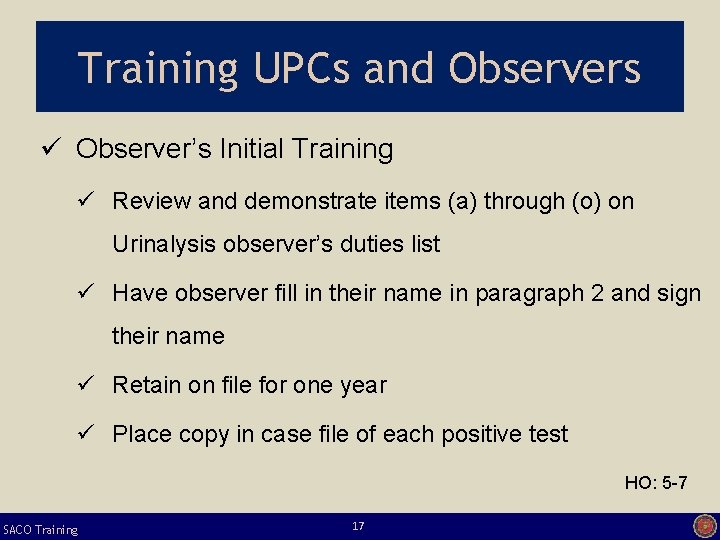 Training UPCs and Observers

✓ Observer's Initial Training

✓ Review and demonstrate items (a) through (o) on Urinalysis observer's duties list

✓ Have observer fill in their name in paragraph 2 and sign their name

✓ Retain on file for one year

✓ Place copy in case file of each positive test

HO: 5-7

SACO Training

17